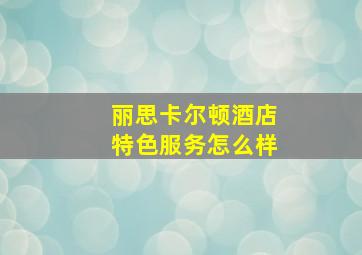 丽思卡尔顿酒店
特色服务怎么样